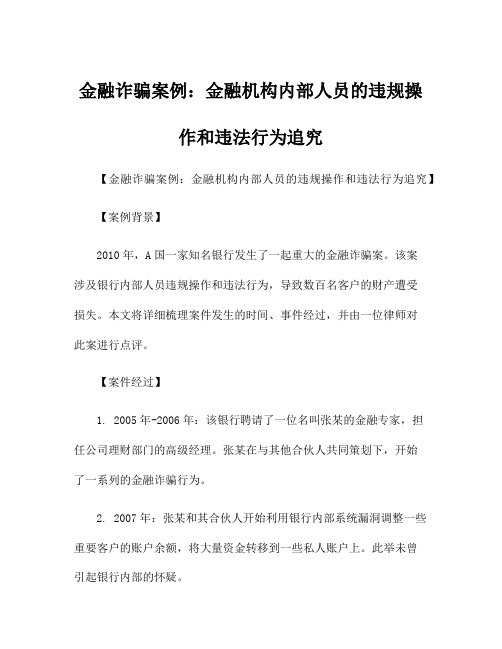 金融诈骗案例：金融机构内部人员的违规操作和违法行为追究

【金融诈骗案例：金融机构内部人员的违规操作和违法行为追究】

【案例背景】

2010 年，A 国一家知名银行发生了一起重大的金融诈骗案。该案涉及银行内部人员违规操作和违法行为，导致数百名客户的财产遭受损失。本文将详细梳理案件发生的时间、事件经过，并由一位律师对此案进行点评。

【案件经过】

1. 2005 年-2006 年：该银行聘请了一位名叫张某的金融专家，担任公司理财部门的高级经理。张某在与其他合伙人共同策划下，开始了一系列的金融诈骗行为。

2. 2007 年：张某和其合伙人开始利用银行内部系统漏洞调整一些重要客户的账户余额，将大量资金转移到一些私人账户上。此举未曾引起银行内部的怀疑。